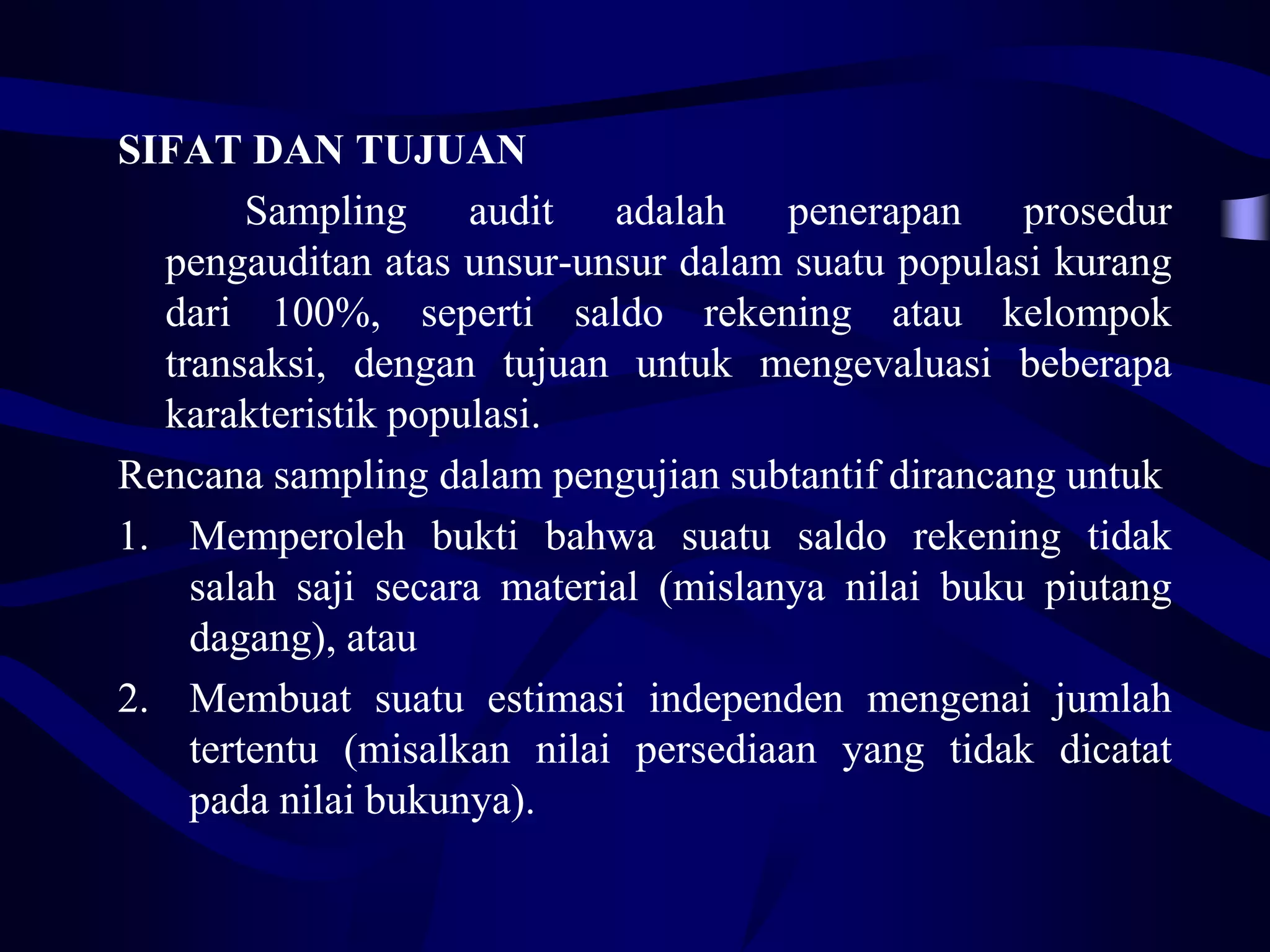 SIFAT DAN TUJUAN

Sampling audit adalah penerapan prosedur pengauditan atas unsur-unsur dalam suatu populasi kurang dari 100%, seperti saldo rekening atau kelompok transaksi, dengan tujuan untuk mengevaluasi beberapa karakteristik populasi.

Rencana sampling dalam pengujian subtantif dirancang untuk

1. Memperoleh bukti bahwa suatu saldo rekening tidak salah saji secara material (mislanya nilai buku piutang dagang), atau
2. Membuat suatu estimasi independen mengenai jumlah tertentu (misalkan nilai persediaan yang tidak dicatat pada nilai bukunya).